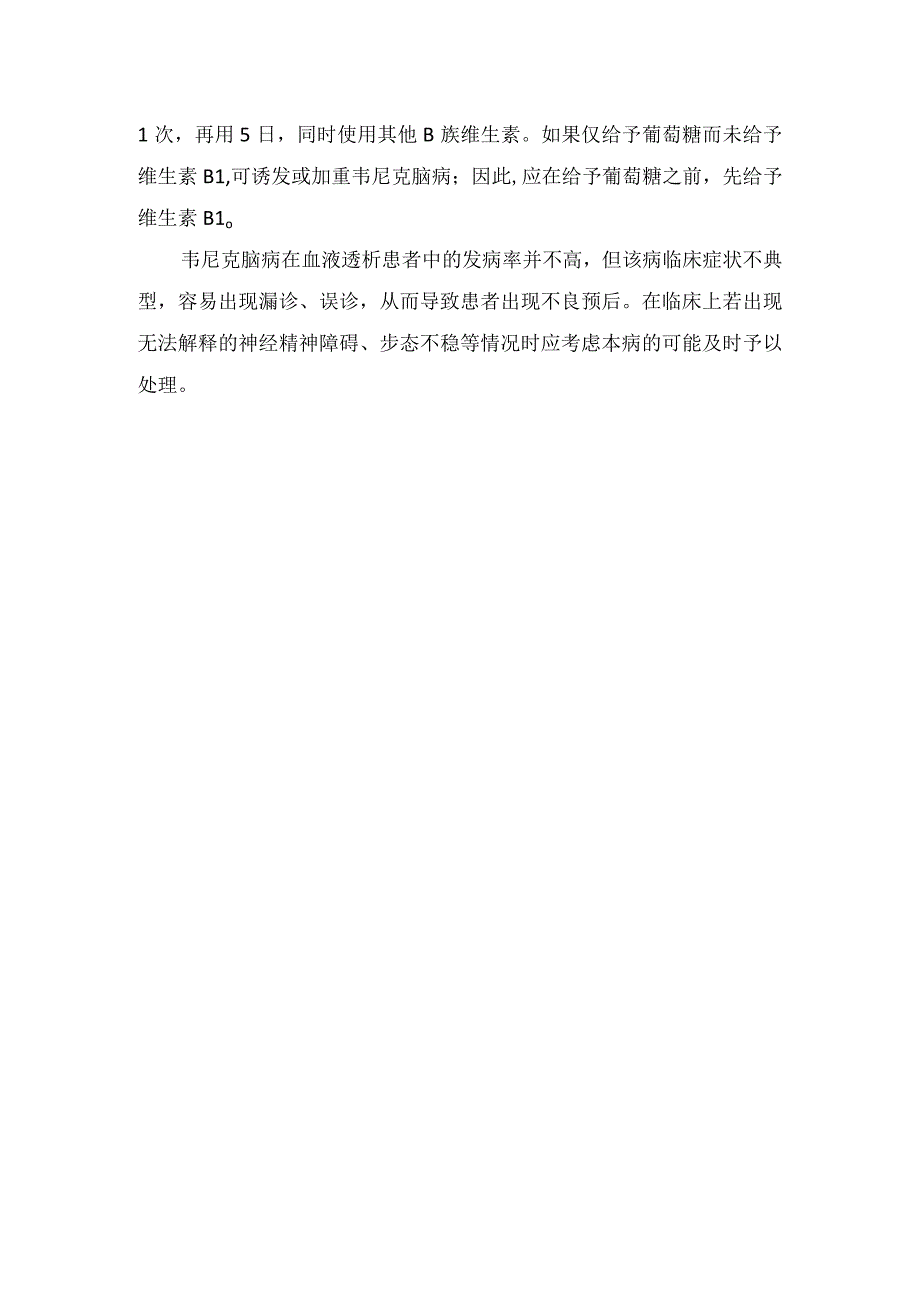 1次，再用5日，同时使用其他B族维生素。如果仅给予葡萄糖而未给予维生素B1,可诱发或加重韦尼克脑病；因此,应在给予葡萄糖之前，先给予维生素B1。

韦尼克脑病在血液透析患者中的发病率并不高，但该病临床症状不典型，容易出现漏诊、误诊，从而导致患者出现不良预后。在临床上若出现无法解释的神经精神障碍、步态不稳等情况时应考虑本病的可能及时予以处理。